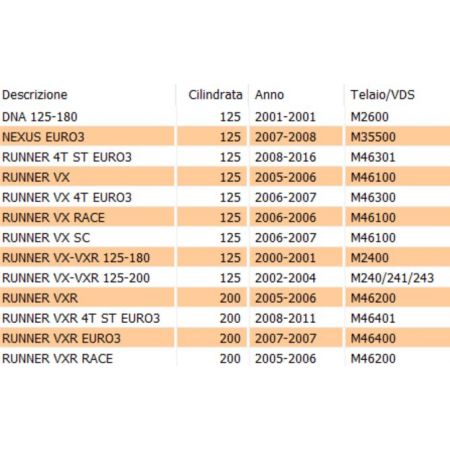 | Descrizione | Cilindrata | Anno | Telaio/VDS |
|---|---|---|---|
| DNA 125-180 | 125 | 2001-2001 | M2600 |
| NEXUS EURO3 | 125 | 2007-2008 | M35500 |
| RUNNER 4T ST EURO3 | 125 | 2008-2016 | M46301 |
| RUNNER VX | 125 | 2005-2006 | M46100 |
| RUNNER VX 4T EURO3 | 125 | 2006-2007 | M46300 |
| RUNNER VX RACE | 125 | 2006-2006 | M46100 |
| RUNNER VX SC | 125 | 2006-2007 | M46100 |
| RUNNER VX-VXR 125-180 | 125 | 2000-2001 | M2400 |
| RUNNER VX-VXR 125-200 | 125 | 2002-2004 | M240/241/243 |
| RUNNER VXR | 200 | 2005-2006 | M46200 |
| RUNNER VXR 4T ST EURO3 | 200 | 2008-2011 | M46401 |
| RUNNER VXR EURO3 | 200 | 2007-2007 | M46400 |
| RUNNER VXR RACE | 200 | 2005-2006 | M46200 |